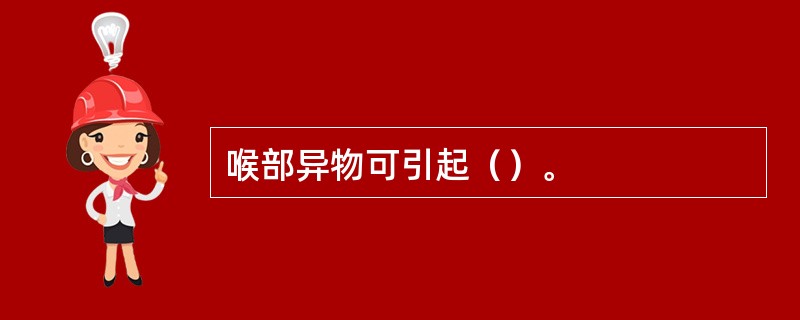 喉部异物可引起（）。